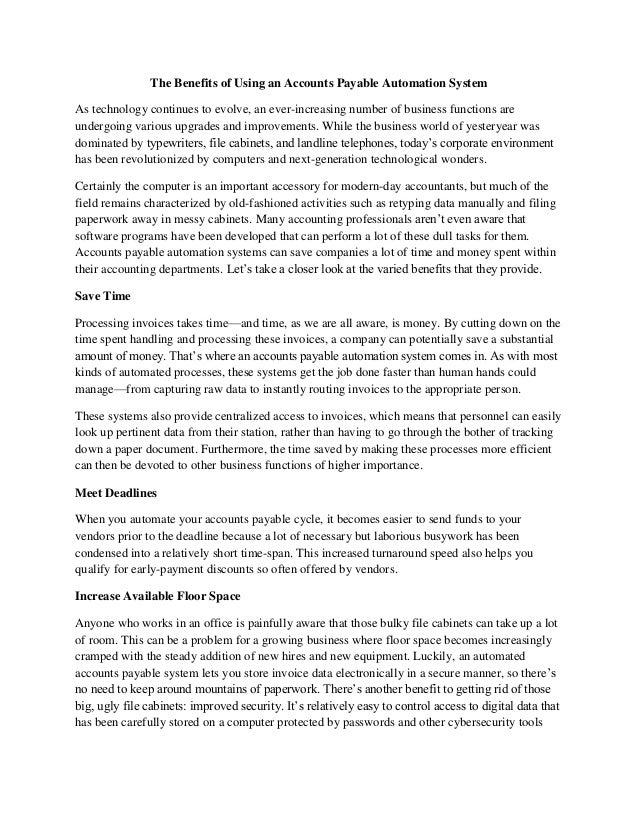 The Benefits of Using an Accounts Payable Automation System

As technology continues to evolve, an ever-increasing number of business functions are undergoing various upgrades and improvements. While the business world of yesteryear was dominated by typewriters, file cabinets, and landline telephones, today's corporate environment has been revolutionized by computers and next-generation technological wonders.

Certainly the computer is an important accessory for modern-day accountants, but much of the field remains characterized by old-fashioned activities such as retyping data manually and filing paperwork away in messy cabinets. Many accounting professionals aren't even aware that software programs have been developed that can perform a lot of these dull tasks for them. Accounts payable automation systems can save companies a lot of time and money spent within their accounting departments. Let's take a closer look at the varied benefits that they provide.

Save Time

Processing invoices takes time—and time, as we are all aware, is money. By cutting down on the time spent handling and processing these invoices, a company can potentially save a substantial amount of money. That's where an accounts payable automation system comes in. As with most kinds of automated processes, these systems get the job done faster than human hands could manage—from capturing raw data to instantly routing invoices to the appropriate person.

These systems also provide centralized access to invoices, which means that personnel can easily look up pertinent data from their station, rather than having to go through the bother of tracking down a paper document. Furthermore, the time saved by making these processes more efficient can then be devoted to other business functions of higher importance.

Meet Deadlines

When you automate your accounts payable cycle, it becomes easier to send funds to your vendors prior to the deadline because a lot of necessary but laborious busywork has been condensed into a relatively short time-span. This increased turnaround speed also helps you qualify for early-payment discounts so often offered by vendors.

Increase Available Floor Space

Anyone who works in an office is painfully aware that those bulky file cabinets can take up a lot of room. This can be a problem for a growing business where floor space becomes increasingly cramped with the steady addition of new hires and new equipment. Luckily, an automated accounts payable system lets you store invoice data electronically in a secure manner, so there's no need to keep around mountains of paperwork. There's another benefit to getting rid of those big, ugly file cabinets: improved security. It's relatively easy to control access to digital data that has been carefully stored on a computer protected by passwords and other cybersecurity tools